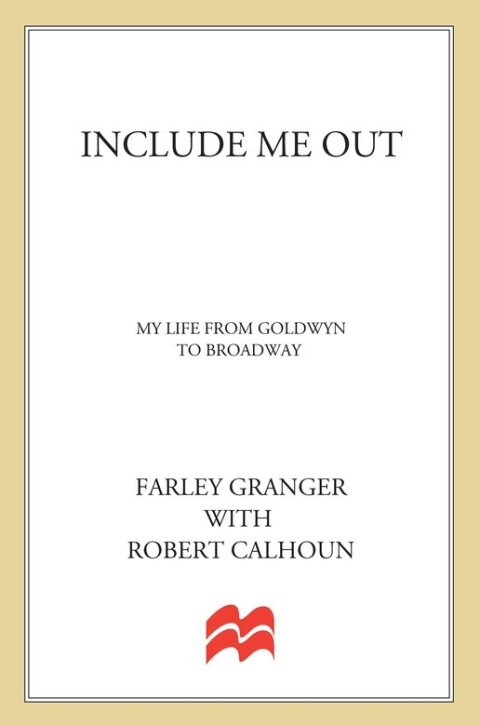 INCLUDE ME OUT

MY LIFE FROM GOLDWYN TO BROADWAY

FARLEY GRANGER
WITH
ROBERT CALHOUN